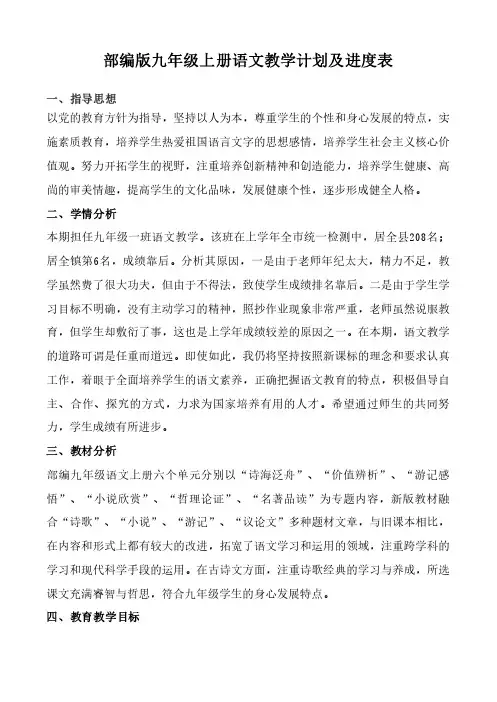 部编版九年级上册语文教学计划及进度表

一、指导思想

以党的教育方针为指导，坚持以人为本，尊重学生的个性和身心发展的特点，实施素质教育，培养学生热爱祖国语言文字的思想感情，培养学生社会主义核心价值观。努力开拓学生的视野，注重培养创新精神和创造能力，培养学生健康、高尚的审美情趣，提高学生的文化品味，发展健康个性，逐步形成健全人格。

二、学情分析

本期担任九年级一班语文教学。该班在上学年全市统一检测中，居全县208名；居全镇第6名，成绩靠后。分析其原因，一是由于老师年纪太大，精力不足，教学虽然费了很大功夫，但由于不得法，致使学生成绩排名靠后。二是由于学生学习目标不明确，没有主动学习的精神，照抄作业现象非常严重，老师虽然说服教育，但学生却敷衍了事，这也是上学年成绩较差的原因之一。在本期，语文教学的道路可谓是任重而道远。即使如此，我仍将坚持按照新课标的理念和要求认真工作，着眼于全面培养学生的语文素养，正确把握语文教育的特点，积极倡导自主、合作、探究的方式，力求为国家培养有用的人才。希望通过师生的共同努力，学生成绩有所进步。

三、教材分析

部编九年级语文上册六个单元分别以“诗海泛舟”、“价值辨析”、“游记感悟”、“小说欣赏”、“哲理论证”、“名著品读”为专题内容，新版教材融合“诗歌”、“小说”、“游记”、“议论文”多种题材文章，与旧课本相比，在内容和形式上都有较大的改进，拓宽了语文学习和运用的领域，注重跨学科的学习和现代科学手段的运用。在古诗文方面，注重诗歌经典的学习与养成，所选课文充满睿智与哲思，符合九年级学生的身心发展特点。

四、教育教学目标